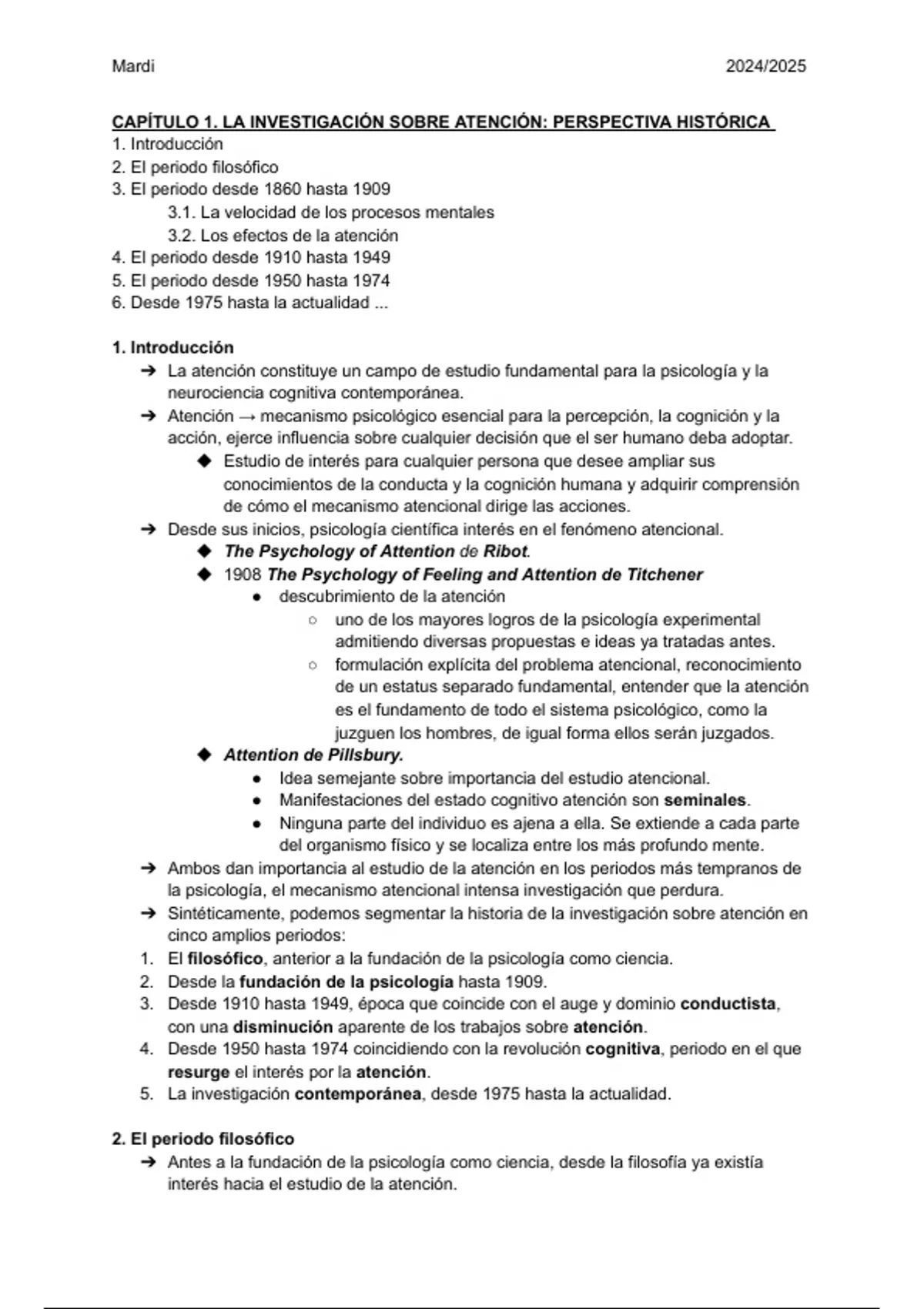 Mardi 2024/2025

CAPÍTULO 1. LA INVESTIGACIÓN SOBRE ATENCIÓN: PERSPECTIVA HISTÓRICA
1. Introducción
2. El periodo filosófico
3. El periodo desde 1860 hasta 1909
3.1. La velocidad de los procesos mentales
3.2. Los efectos de la atención
4. El periodo desde 1910 hasta 1949
5. El periodo desde 1950 hasta 1974
6. Desde 1975 hasta la actualidad ...

1. Introducción
➔ La atención constituye un campo de estudio fundamental para la psicología y la neurociencia cognitiva contemporánea.
➔ Atención → mecanismo psicológico esencial para la percepción, la cognición y la acción, ejerce influencia sobre cualquier decisión que el ser humano deba adoptar.
◆ Estudio de interés para cualquier persona que desee ampliar sus conocimientos de la conducta y la cognición humana y adquirir comprensión de cómo el mecanismo atencional dirige las acciones.
➔ Desde sus inicios, psicología científica interés en el fenómeno atencional.
◆ The Psychology of Attention de Ribot.
◆ 1908 The Psychology of Feeling and Attention de Titchener
● descubrimiento de la atención
○ uno de los mayores logros de la psicología experimental admitiendo diversas propuestas e ideas ya tratadas antes.
○ formulación explícita del problema atencional, reconocimiento de un estatus separado fundamental, entender que la atención es el fundamento de todo el sistema psicológico, como la juzguen los hombres, de igual forma ellos serán juzgados.
◆ Attention de Pillsbury.
● Idea semejante sobre importancia del estudio atencional.
● Manifestaciones del estado cognitivo atención son seminales.
● Ninguna parte del individuo es ajena a ella. Se extiende a cada parte del organismo físico y se localiza entre los más profundo mente.
➔ Ambos dan importancia al estudio de la atención en los periodos más tempranos de la psicología, el mecanismo atencional intensa investigación que perdura.
➔ Sintéticamente, podemos segmentar la historia de la investigación sobre atención en cinco amplios periodos:
1. El filosófico, anterior a la fundación de la psicología como ciencia.
2. Desde la fundación de la psicología hasta 1909.
3. Desde 1910 hasta 1949, época que coincide con el auge y dominio conductista, con una disminución aparente de los trabajos sobre atención.
4. Desde 1950 hasta 1974 coincidiendo con la revolución cognitiva, periodo en el que resurge el interés por la atención.
5. La investigación contemporánea, desde 1975 hasta la actualidad.

2. El periodo filosófico
➔ Antes a la fundación de la psicología como ciencia, desde la filosofía ya existía interés hacia el estudio de la atención.